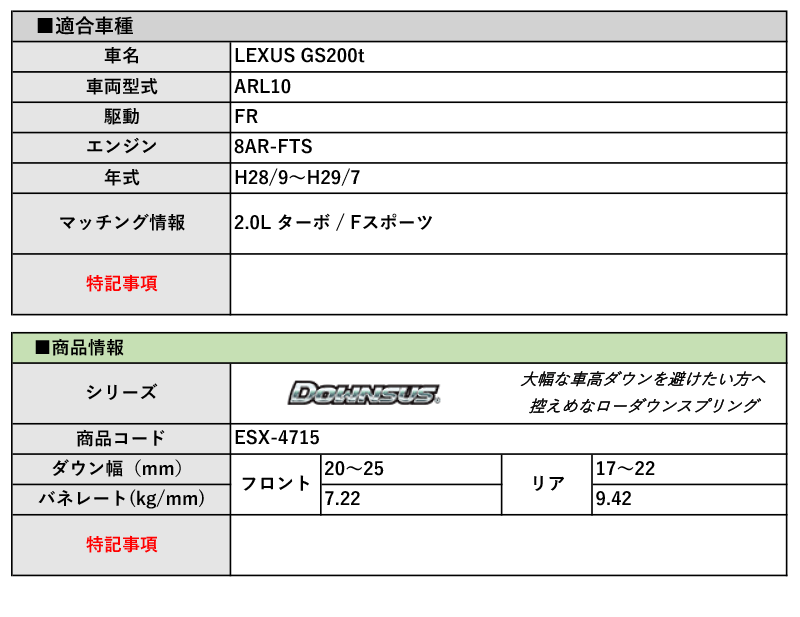 ■適合車種

| 車名 | LEXUS GS200t |
|---|---|
| 車両型式 | ARL10 |
| 駆動 | FR |
| エンジン | 8AR-FTS |
| 年式 | H28/9～H29/7 |
| マッチング情報 | 2.0L ターボ / Fスポーツ |
| 特記事項 | |

■商品情報

| シリーズ | DOWNSUS 大幅な車高ダウンを避けたい方へ 控えめなローダウンスプリング | | | |
|---|---|---|---|---|
| 商品コード | ESX-4715 | | | |
| ダウン幅（mm） | フロント | 20～25 | リア | 17～22 |
| バネレート(kg/mm) | フロント | 7.22 | リア | 9.42 |
| 特記事項 | | | | |